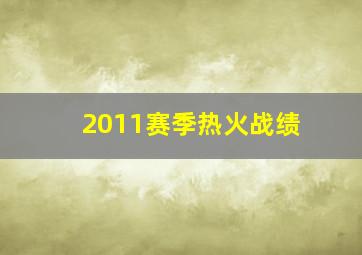 2011赛季热火战绩